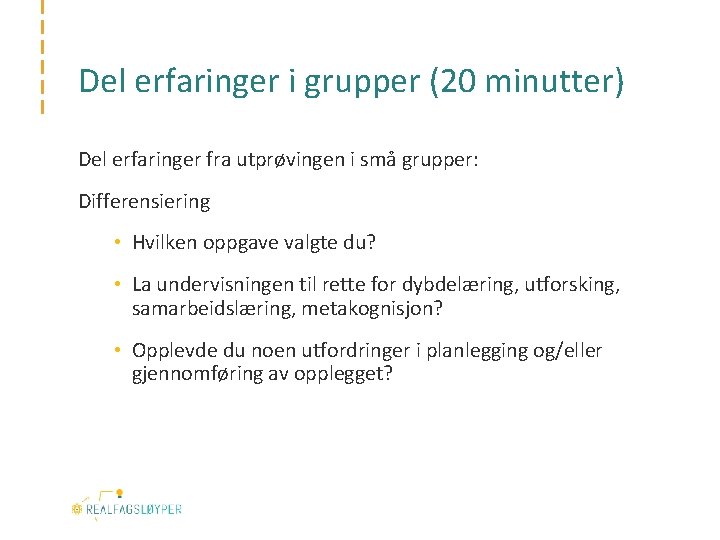 Del erfaringer i grupper (20 minutter)

Del erfaringer fra utprøvingen i små grupper:

Differensiering

• Hvilken oppgave valgte du?

• La undervisningen til rette for dybdelæring, utforsking, samarbeidslæring, metakognisjon?

• Opplevde du noen utfordringer i planlegging og/eller gjennomføring av opplegget?

REALFAGSLØYPER